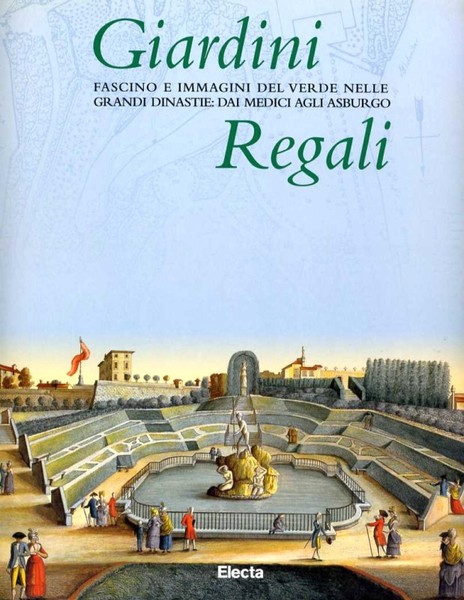 Giardini

FASCINO E IMMAGINI DEL VERDE NELLE GRANDI DINASTIE: DAI MEDICI AGLI ASBURGO

Regali

Electa